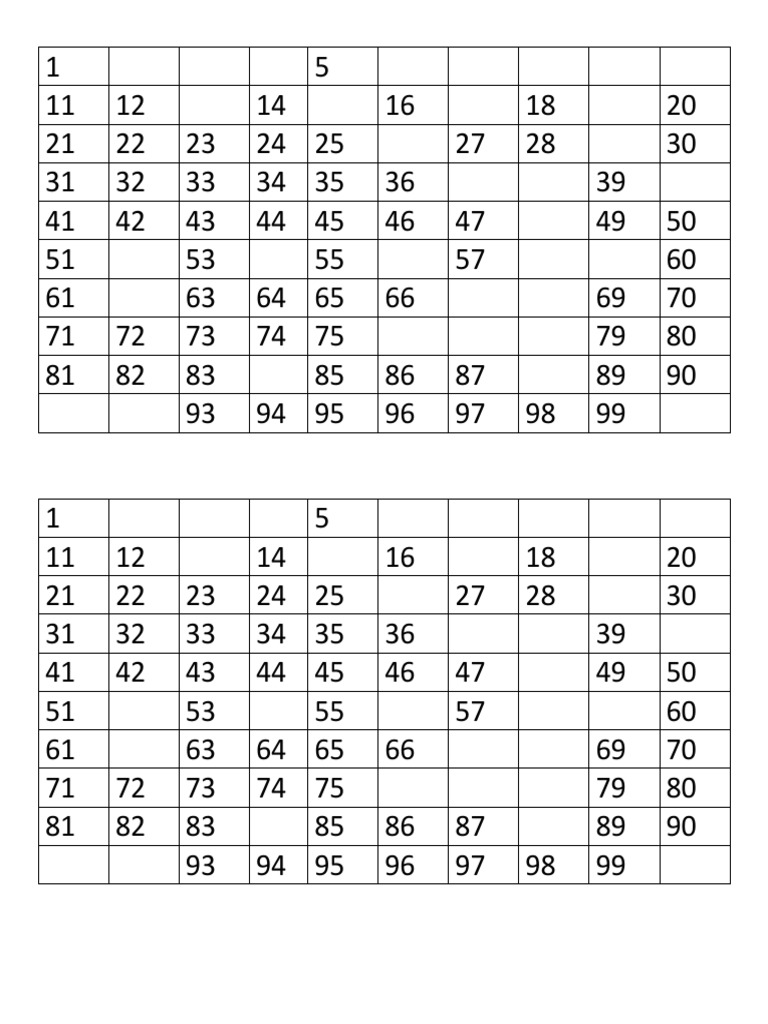 | 1 | | | | 5 | | | | | |
|---|---|---|---|---|---|---|---|---|---|
| 11 | 12 | | 14 | | 16 | | 18 | | 20 |
| 21 | 22 | 23 | 24 | 25 | | 27 | 28 | | 30 |
| 31 | 32 | 33 | 34 | 35 | 36 | | | 39 | |
| 41 | 42 | 43 | 44 | 45 | 46 | 47 | | 49 | 50 |
| 51 | | 53 | | 55 | | 57 | | | 60 |
| 61 | | 63 | 64 | 65 | 66 | | | 69 | 70 |
| 71 | 72 | 73 | 74 | 75 | | | | 79 | 80 |
| 81 | 82 | 83 | | 85 | 86 | 87 | | 89 | 90 |
| | | 93 | 94 | 95 | 96 | 97 | 98 | 99 | |

| 1 | | | | 5 | | | | | |
|---|---|---|---|---|---|---|---|---|---|
| 11 | 12 | | 14 | | 16 | | 18 | | 20 |
| 21 | 22 | 23 | 24 | 25 | | 27 | 28 | | 30 |
| 31 | 32 | 33 | 34 | 35 | 36 | | | 39 | |
| 41 | 42 | 43 | 44 | 45 | 46 | 47 | | 49 | 50 |
| 51 | | 53 | | 55 | | 57 | | | 60 |
| 61 | | 63 | 64 | 65 | 66 | | | 69 | 70 |
| 71 | 72 | 73 | 74 | 75 | | | | 79 | 80 |
| 81 | 82 | 83 | | 85 | 86 | 87 | | 89 | 90 |
| | | 93 | 94 | 95 | 96 | 97 | 98 | 99 | |